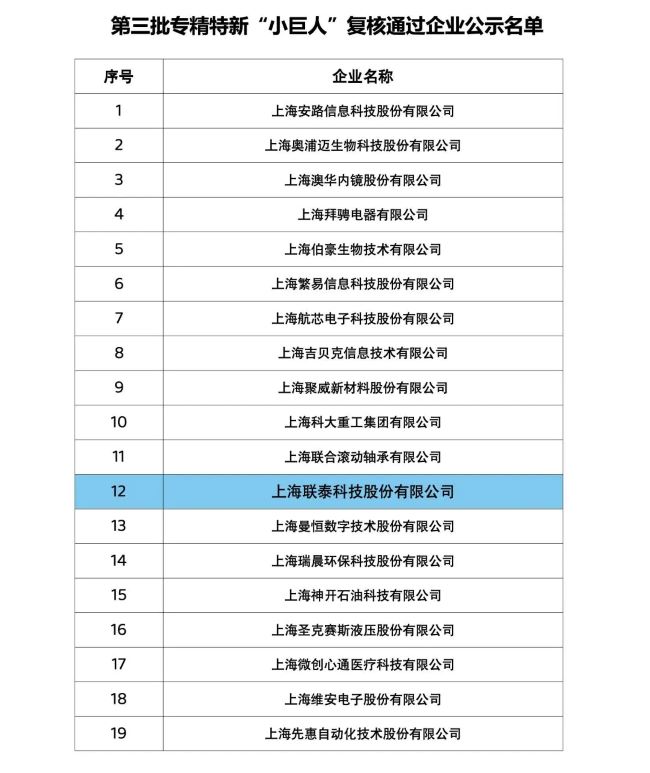 第三批专精特新“小巨人”复核通过企业公示名单

| 序号 | 企业名称 |
|---|---|
| 1 | 上海安路信息科技股份有限公司 |
| 2 | 上海奥浦迈生物科技股份有限公司 |
| 3 | 上海澳华内镜股份有限公司 |
| 4 | 上海拜骋电器有限公司 |
| 5 | 上海伯豪生物技术有限公司 |
| 6 | 上海繁易信息科技股份有限公司 |
| 7 | 上海航芯电子科技股份有限公司 |
| 8 | 上海吉贝克信息技术有限公司 |
| 9 | 上海聚威新材料股份有限公司 |
| 10 | 上海科大重工集团有限公司 |
| 11 | 上海联合滚动轴承有限公司 |
| 12 | 上海联泰科技股份有限公司 |
| 13 | 上海曼恒数字技术股份有限公司 |
| 14 | 上海瑞晨环保科技股份有限公司 |
| 15 | 上海神开石油科技有限公司 |
| 16 | 上海圣克赛斯液压股份有限公司 |
| 17 | 上海微创心通医疗科技有限公司 |
| 18 | 上海维安电子股份有限公司 |
| 19 | 上海先惠自动化技术股份有限公司 |